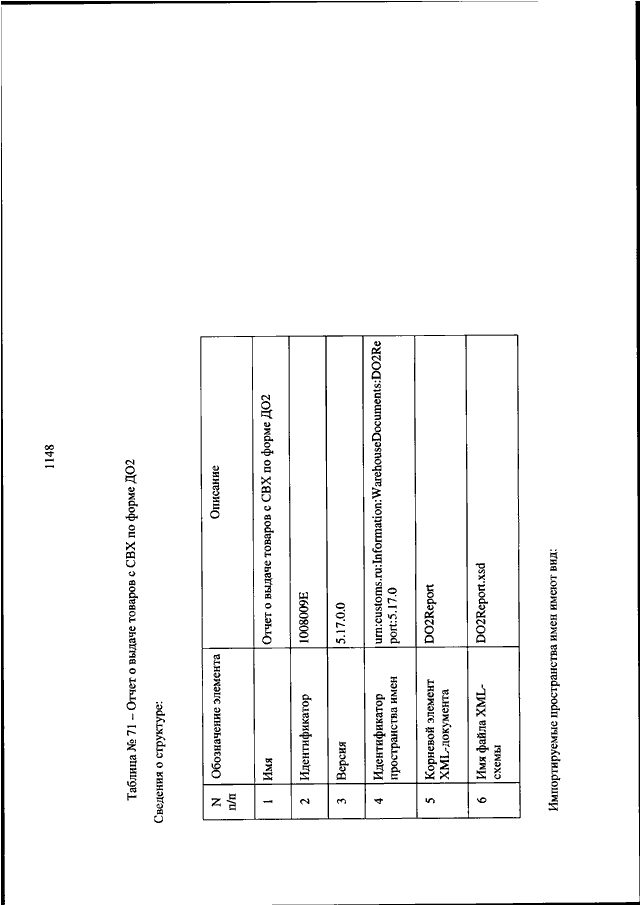 1148

Таблица № 71 – Отчет о выдаче товаров с СВХ по форме ДО2

Сведения о структуре:

| N п/п | Обозначение элемента | Описание |
|---|---|---|
| 1 | Имя | Отчет о выдаче товаров с СВХ по форме ДО2 |
| 2 | Идентификатор | 1008009E |
| 3 | Версия | 5.17.0.0 |
| 4 | Идентификатор пространства имен | urn:customs.ru:Information:WarehouseDocuments:DO2Report:5.17.0 |
| 5 | Корневой элемент XML-документа | DO2Report |
| 6 | Имя файла XML-схемы | DO2Report.xsd |

Импортируемые пространства имен имеют вид: